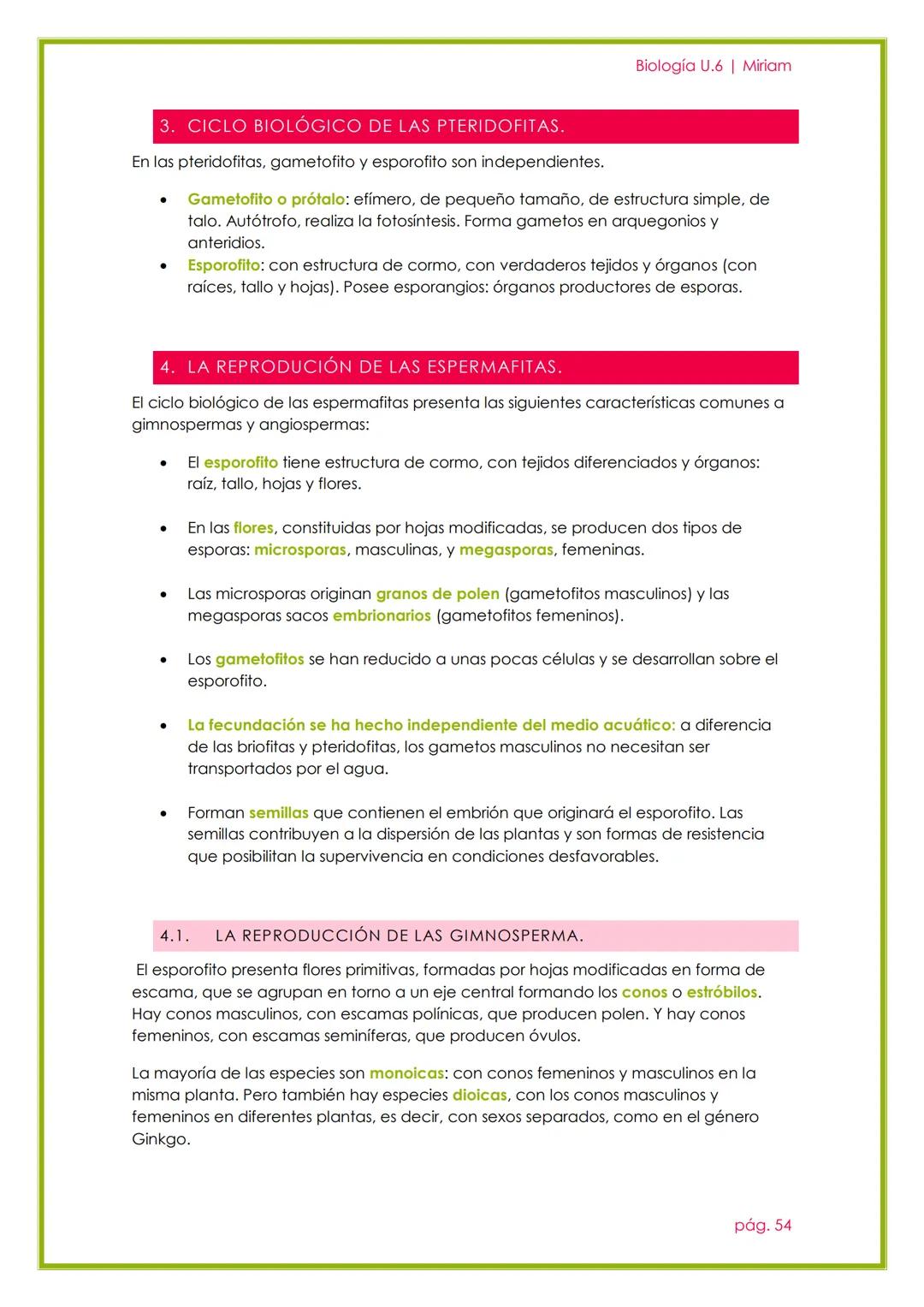 Biología U.6 | Miriam

3. CICLO BIOLÓGICO DE LAS PTERIDOFITAS.

En las pteridofitas, gametofito y esporofito son independientes.

• Gametofito o prótalo: efímero, de pequeño tamaño, de estructura simple, de talo. Autótrofo, realiza la fotosíntesis. Forma gametos en arquegonios y anteridios.
• Esporofito: con estructura de cormo, con verdaderos tejidos y órganos (con raíces, tallo y hojas). Posee esporangios: órganos productores de esporas.

4. LA REPRODUCIÓN DE LAS ESPERMAFITAS.

El ciclo biológico de las espermafitas presenta las siguientes características comunes a gimnospermas y angiospermas:

• El esporofito tiene estructura de cormo, con tejidos diferenciados y órganos: raíz, tallo, hojas y flores.

• En las flores, constituidas por hojas modificadas, se producen dos tipos de esporas: microsporas, masculinas, y megasporas, femeninas.

• Las microsporas originan granos de polen (gametofitos masculinos) y las megasporas sacos embrionarios (gametofitos femeninos).

• Los gametofitos se han reducido a unas pocas células y se desarrollan sobre el esporofito.

• La fecundación se ha hecho independiente del medio acuático: a diferencia de las briofitas y pteridofitas, los gametos masculinos no necesitan ser transportados por el agua.

• Forman semillas que contienen el embrión que originará el esporofito. Las semillas contribuyen a la dispersión de las plantas y son formas de resistencia que posibilitan la supervivencia en condiciones desfavorables.

4.1. LA REPRODUCCIÓN DE LAS GIMNOSPERMA.

El esporofito presenta flores primitivas, formadas por hojas modificadas en forma de escama, que se agrupan en torno a un eje central formando los conos o estróbilos. Hay conos masculinos, con escamas polínicas, que producen polen. Y hay conos femeninos, con escamas seminíferas, que producen óvulos.

La mayoría de las especies son monoicas: con conos femeninos y masculinos en la misma planta. Pero también hay especies dioicas, con los conos masculinos y femeninos en diferentes plantas, es decir, con sexos separados, como en el género Ginkgo.

pág. 54